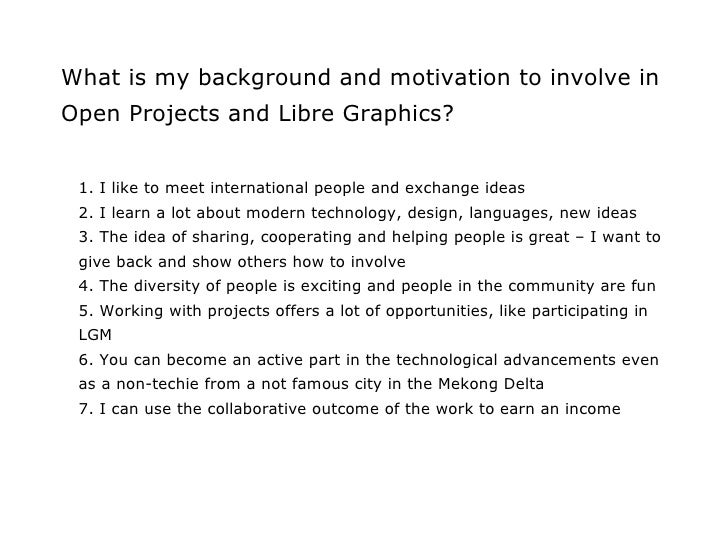 What is my background and motivation to involve in Open Projects and Libre Graphics?

1. I like to meet international people and exchange ideas
2. I learn a lot about modern technology, design, languages, new ideas
3. The idea of sharing, cooperating and helping people is great – I want to give back and show others how to involve
4. The diversity of people is exciting and people in the community are fun
5. Working with projects offers a lot of opportunities, like participating in LGM
6. You can become an active part in the technological advancements even as a non-techie from a not famous city in the Mekong Delta
7. I can use the collaborative outcome of the work to earn an income